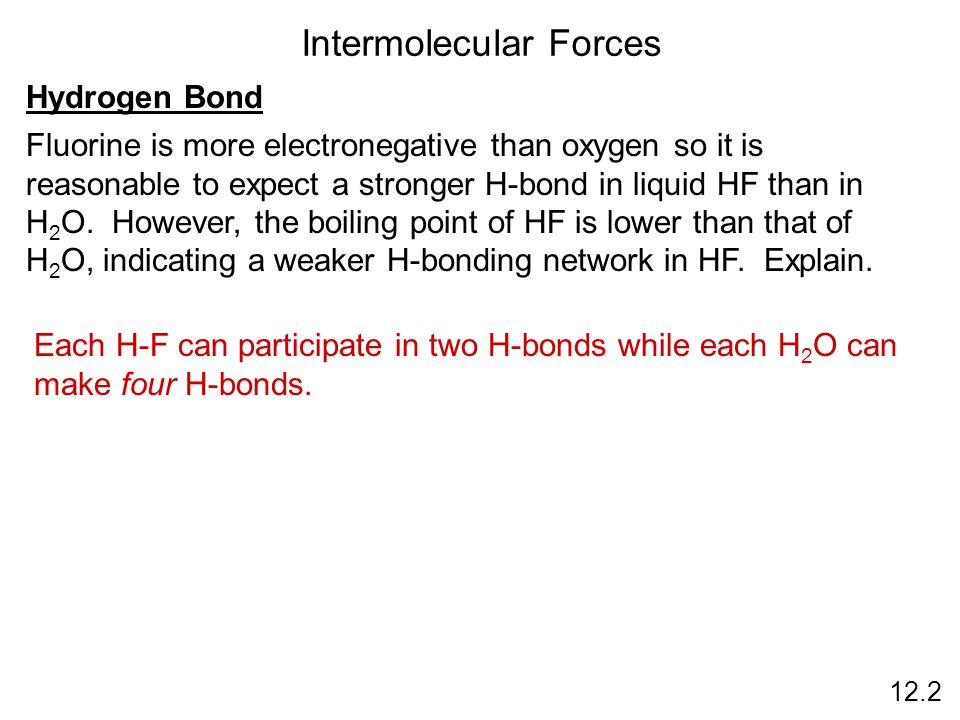 Intermolecular Forces

Hydrogen Bond

Fluorine is more electronegative than oxygen so it is reasonable to expect a stronger H-bond in liquid HF than in $H_2O$. However, the boiling point of HF is lower than that of $H_2O$, indicating a weaker H-bonding network in HF. Explain.

Each H-F can participate in two H-bonds while each $H_2O$ can make four H-bonds.

12.2